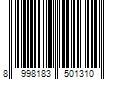 8 998183 501310